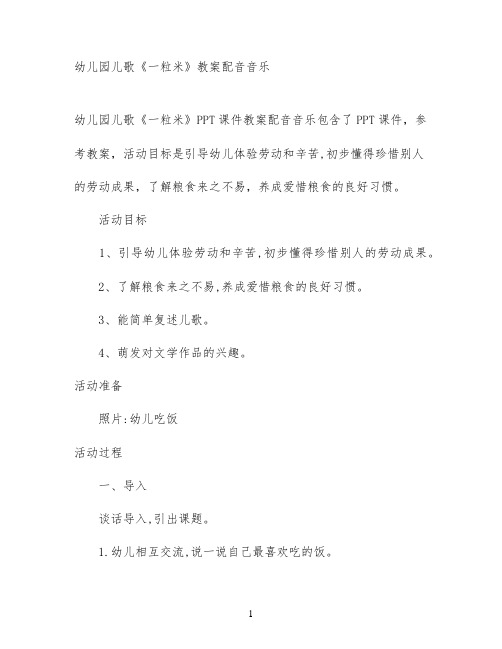 幼儿园儿歌《一粒米》教案配音音乐

幼儿园儿歌《一粒米》PPT课件教案配音音乐包含了PPT课件，参考教案，活动目标是引导幼儿体验劳动和辛苦,初步懂得珍惜别人的劳动成果，了解粮食来之不易，养成爱惜粮食的良好习惯。

活动目标

1、引导幼儿体验劳动和辛苦,初步懂得珍惜别人的劳动成果。

2、了解粮食来之不易,养成爱惜粮食的良好习惯。

3、能简单复述儿歌。

4、萌发对文学作品的兴趣。

活动准备

照片:幼儿吃饭

活动过程

一、导入

谈话导入,引出课题。

1.幼儿相互交流,说一说自己最喜欢吃的饭。

1